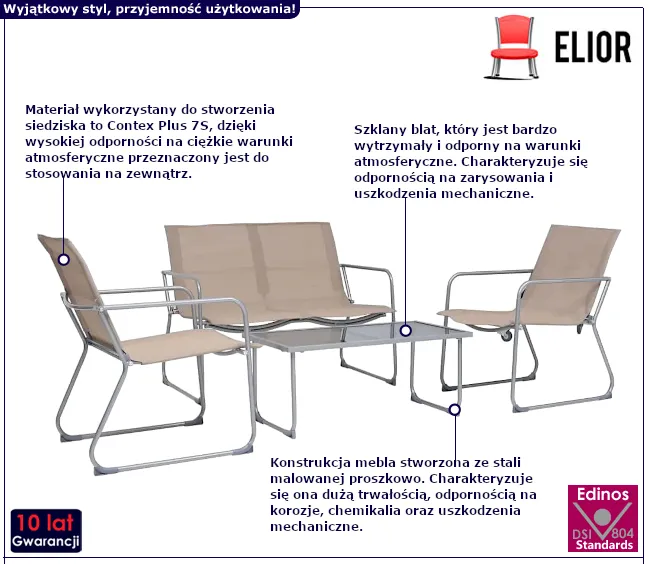 Wyjątkowy styl, przyjemność użytkowania!

ELIOR

Materiał wykorzystany do stworzenia siedziska to Contex Plus 7S, dzięki wysokiej odporności na ciężkie warunki atmosferyczne przeznaczony jest do stosowania na zewnątrz.

Szklany blat, który jest bardzo wytrzymały i odporny na warunki atmosferyczne. Charakteryzuje się odpornością na zarysowania i uszkodzenia mechaniczne.

Konstrukcja mebla stworzona ze stali malowanej proszkowo. Charakteryzuje się ona dużą trwałością, odpornością na korozje, chemikalia oraz uszkodzenia mechaniczne.

10 lat Gwarancji

Edinos DSI 804 Standards